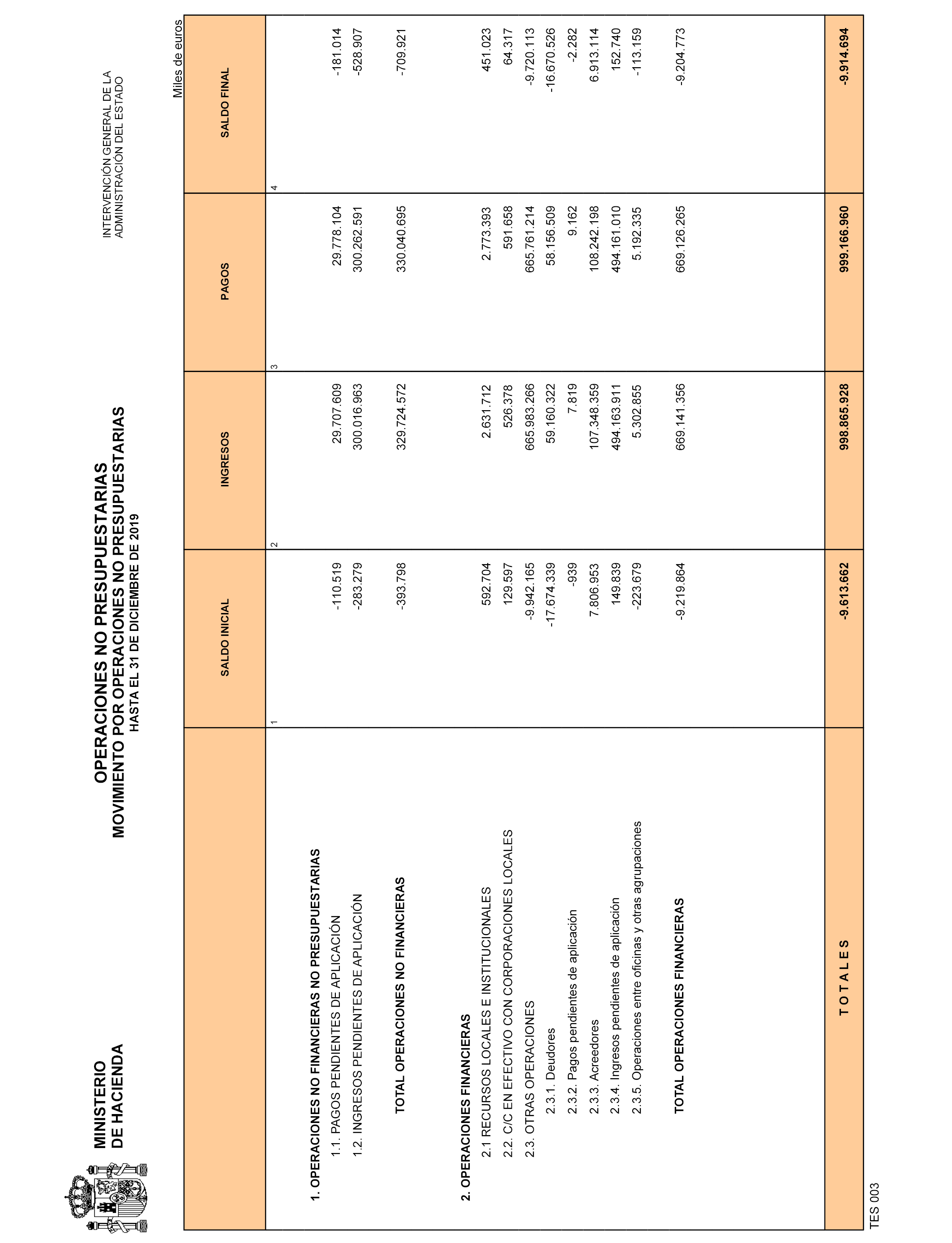 MINISTERIO
DE HACIENDA

OPERACIONES NO PRESUPUESTARIAS
MOVIMIENTO POR OPERACIONES NO PRESUPUESTARIAS
HASTA EL 31 DE DICIEMBRE DE 2019

INTERVENCIÓN GENERAL DE LA
ADMINISTRACIÓN DEL ESTADO

Miles de euros

| | SALDO INICIAL | INGRESOS | PAGOS | SALDO FINAL |
|---|---|---|---|---|
| | 1 | 2 | 3 | 4 |
| 1. OPERACIONES NO FINANCIERAS NO PRESUPUESTARIAS | | | | |
| 1.1. PAGOS PENDIENTES DE APLICACIÓN | -110.519 | 29.707.609 | 29.778.104 | -181.014 |
| 1.2. INGRESOS PENDIENTES DE APLICACIÓN | -283.279 | 300.016.963 | 300.262.591 | -528.907 |
| TOTAL OPERACIONES NO FINANCIERAS | -393.798 | 329.724.572 | 330.040.695 | -709.921 |
| 2. OPERACIONES FINANCIERAS | | | | |
| 2.1 RECURSOS LOCALES E INSTITUCIONALES | 592.704 | 2.631.712 | 2.773.393 | 451.023 |
| 2.2. C/C EN EFECTIVO CON CORPORACIONES LOCALES | 129.597 | 526.378 | 591.658 | 64.317 |
| 2.3. OTRAS OPERACIONES | -9.942.165 | 665.983.266 | 665.761.214 | -9.720.113 |
| 2.3.1. Deudores | -17.674.339 | 59.160.322 | 58.156.509 | -16.670.526 |
| 2.3.2. Pagos pendientes de aplicación | -939 | 7.819 | 9.162 | -2.282 |
| 2.3.3. Acreedores | 7.806.953 | 107.348.359 | 108.242.198 | 6.913.114 |
| 2.3.4. Ingresos pendientes de aplicación | 149.839 | 494.163.911 | 494.161.010 | 152.740 |
| 2.3.5. Operaciones entre oficinas y otras agrupaciones | -223.679 | 5.302.855 | 5.192.335 | -113.159 |
| TOTAL OPERACIONES FINANCIERAS | -9.219.864 | 669.141.356 | 669.126.265 | -9.204.773 |
| T O T A L E S | -9.613.662 | 998.865.928 | 999.166.960 | -9.914.694 |

TES 003